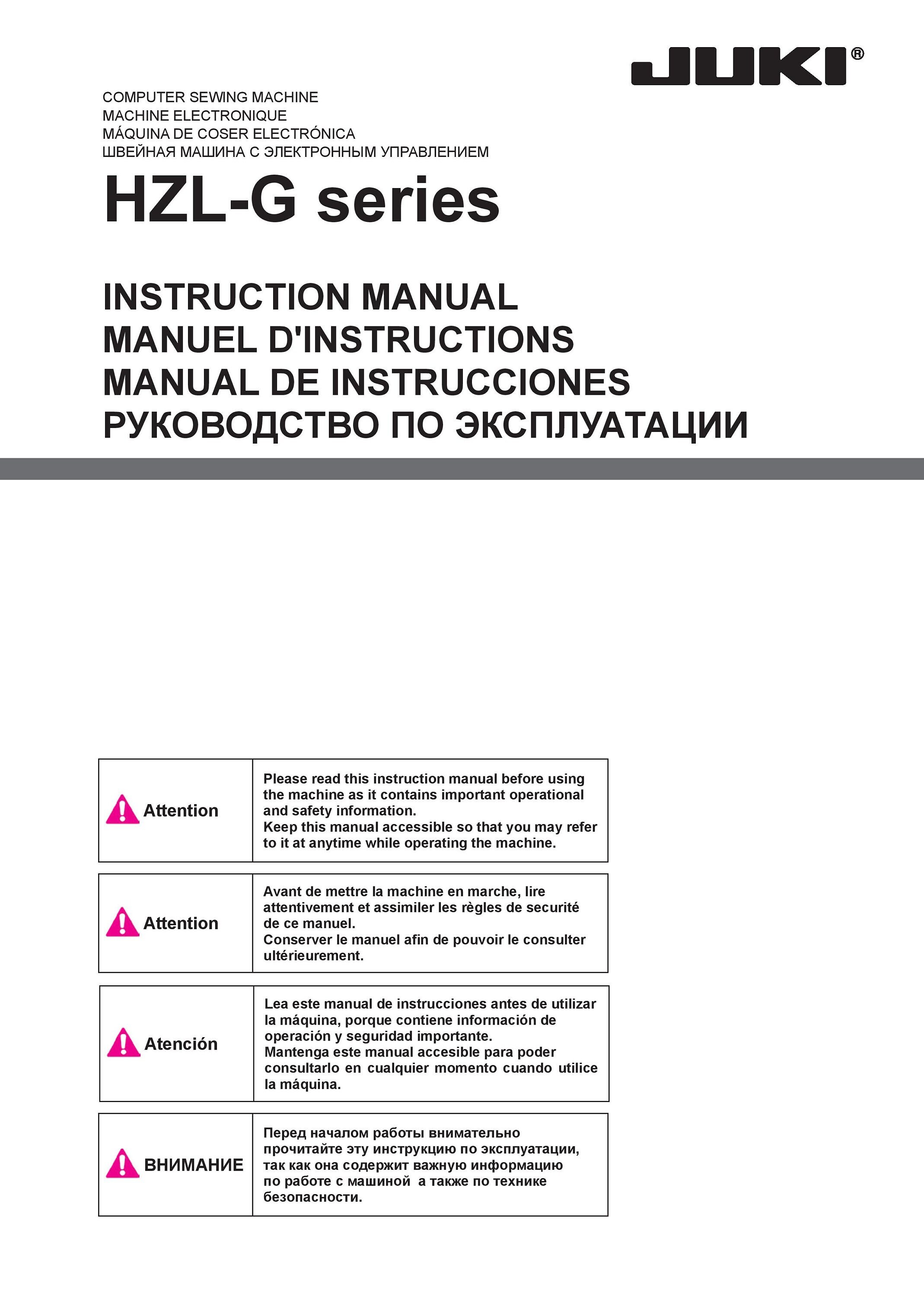 JUKI®

COMPUTER SEWING MACHINE
MACHINE ELECTRONIQUE
MÁQUINA DE COSER ELECTRÓNICA
ШВЕЙНАЯ МАШИНА С ЭЛЕКТРОННЫМ УПРАВЛЕНИЕМ

HZL-G series

INSTRUCTION MANUAL
MANUEL D'INSTRUCTIONS
MANUAL DE INSTRUCCIONES
РУКОВОДСТВО ПО ЭКСПЛУАТАЦИИ

| Attention | Please read this instruction manual before using the machine as it contains important operational and safety information. Keep this manual accessible so that you may refer to it at anytime while operating the machine. |
|---|---|

| Attention | Avant de mettre la machine en marche, lire attentivement et assimiler les règles de securité de ce manuel. Conserver le manuel afin de pouvoir le consulter ultérieurement. |
|---|---|

| Atención | Lea este manual de instrucciones antes de utilizar la máquina, porque contiene información de operación y seguridad importante. Mantenga este manual accesible para poder consultarlo en cualquier momento cuando utilice la máquina. |
|---|---|

| ВНИМАНИЕ | Перед началом работы внимательно прочитайте эту инструкцию по эксплуатации, так как она содержит важную информацию по работе с машиной а также по технике безопасности. |
|---|---|